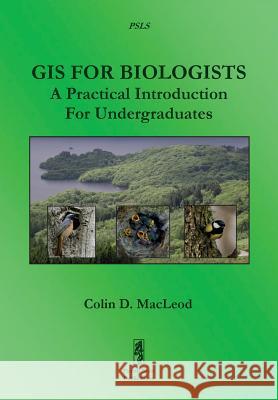 PSLS

GIS FOR BIOLOGISTS
A Practical Introduction
For Undergraduates

Colin D. MacLeod

Kraina Książek